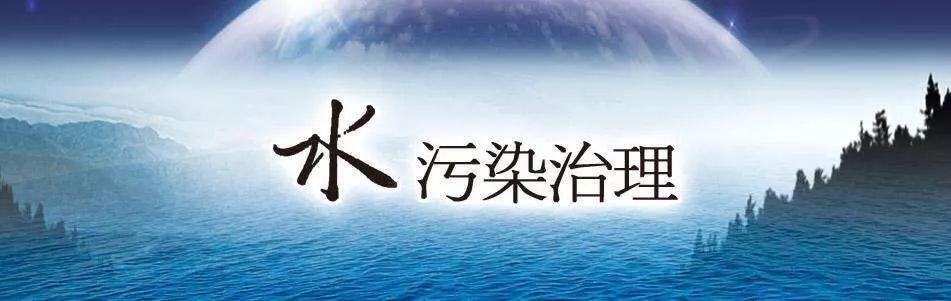 水 污染治理